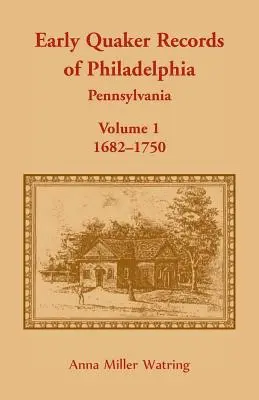 Early Quaker Records of Philadelphia
Pennsylvania

Volume 1
1682–1750

Anna Miller Watring